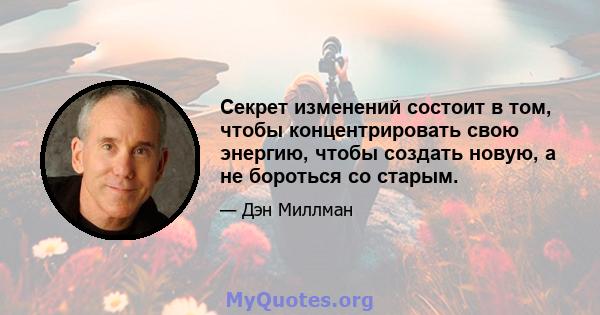 Секрет изменений состоит в том, чтобы концентрировать свою энергию, чтобы создать новую, а не бороться со старым.

— Дэн Миллман

MyQuotes.org